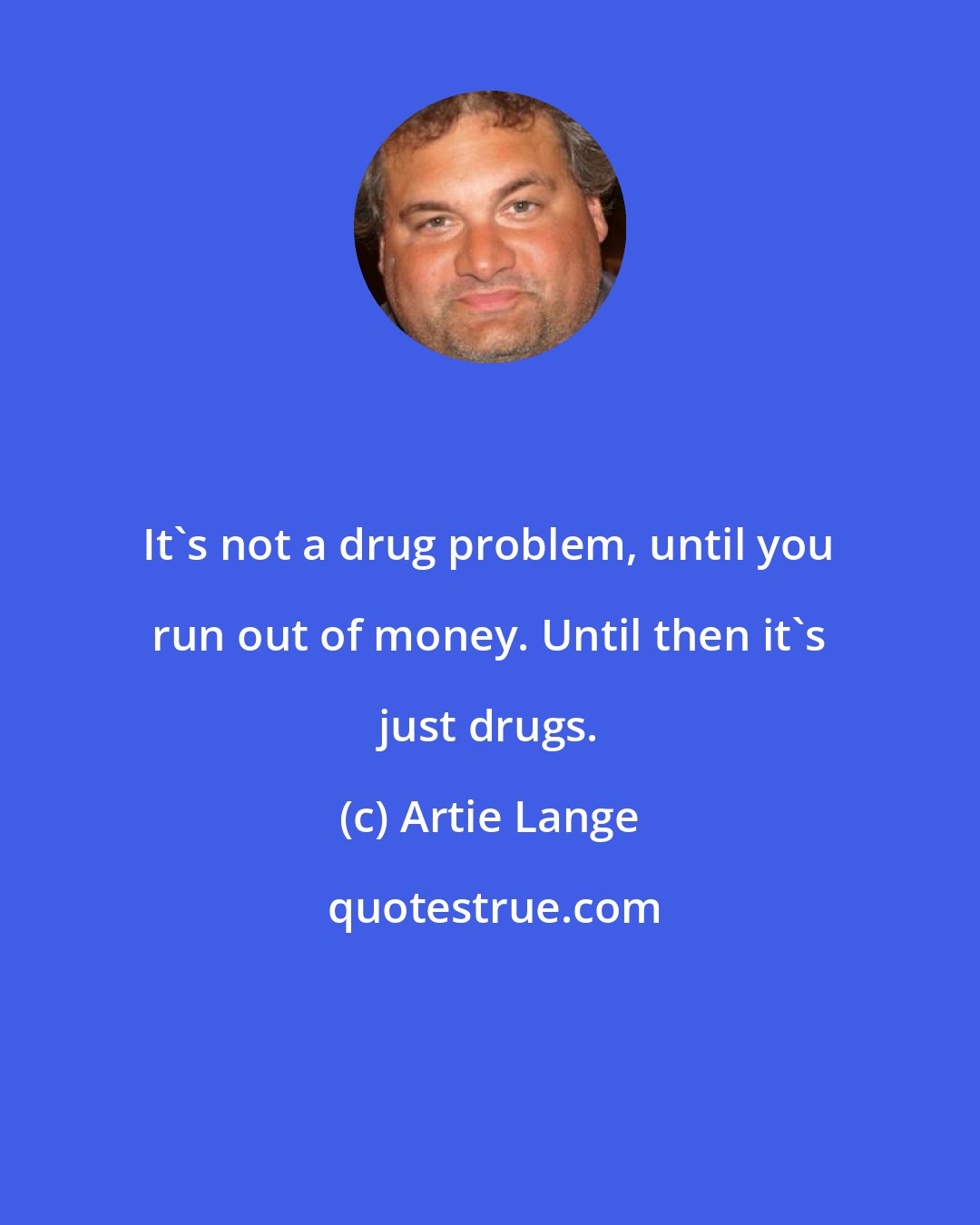 It`s not a drug problem, until you run out of money. Until then it`s just drugs.

(c) Artie Lange

quotestrue.com